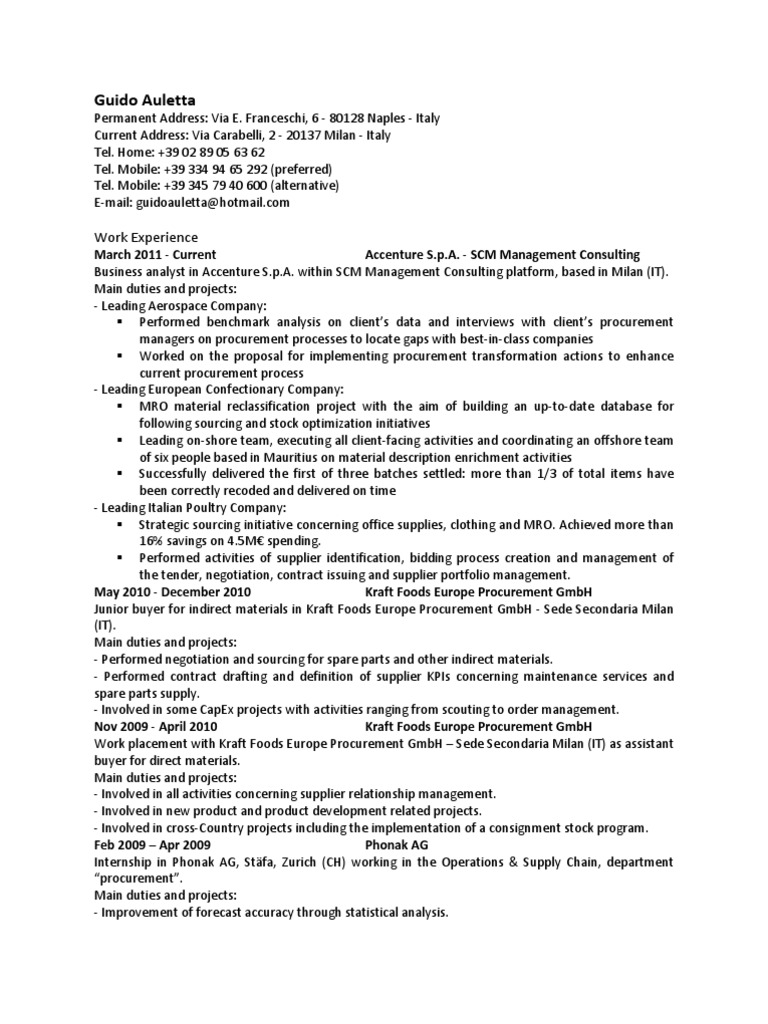 Guido Auletta
Permanent Address: Via E. Franceschi, 6 - 80128 Naples - Italy
Current Address: Via Carabelli, 2 - 20137 Milan - Italy
Tel. Home: +39 02 89 05 63 62
Tel. Mobile: +39 334 94 65 292 (preferred)
Tel. Mobile: +39 345 79 40 600 (alternative)
E-mail: guidoauletta@hotmail.com

Work Experience
March 2011 - Current Accenture S.p.A. - SCM Management Consulting
Business analyst in Accenture S.p.A. within SCM Management Consulting platform, based in Milan (IT).
Main duties and projects:
- Leading Aerospace Company:
▪ Performed benchmark analysis on client's data and interviews with client's procurement managers on procurement processes to locate gaps with best-in-class companies
▪ Worked on the proposal for implementing procurement transformation actions to enhance current procurement process
- Leading European Confectionary Company:
▪ MRO material reclassification project with the aim of building an up-to-date database for following sourcing and stock optimization initiatives
▪ Leading on-shore team, executing all client-facing activities and coordinating an offshore team of six people based in Mauritius on material description enrichment activities
▪ Successfully delivered the first of three batches settled: more than 1/3 of total items have been correctly recoded and delivered on time
- Leading Italian Poultry Company:
▪ Strategic sourcing initiative concerning office supplies, clothing and MRO. Achieved more than 16% savings on 4.5M€ spending.
▪ Performed activities of supplier identification, bidding process creation and management of the tender, negotiation, contract issuing and supplier portfolio management.
May 2010 - December 2010 Kraft Foods Europe Procurement GmbH
Junior buyer for indirect materials in Kraft Foods Europe Procurement GmbH - Sede Secondaria Milan (IT).
Main duties and projects:
- Performed negotiation and sourcing for spare parts and other indirect materials.
- Performed contract drafting and definition of supplier KPIs concerning maintenance services and spare parts supply.
- Involved in some CapEx projects with activities ranging from scouting to order management.
Nov 2009 - April 2010 Kraft Foods Europe Procurement GmbH
Work placement with Kraft Foods Europe Procurement GmbH – Sede Secondaria Milan (IT) as assistant buyer for direct materials.
Main duties and projects:
- Involved in all activities concerning supplier relationship management.
- Involved in new product and product development related projects.
- Involved in cross-Country projects including the implementation of a consignment stock program.
Feb 2009 – Apr 2009 Phonak AG
Internship in Phonak AG, Stäfa, Zurich (CH) working in the Operations & Supply Chain, department "procurement".
Main duties and projects:
- Improvement of forecast accuracy through statistical analysis.